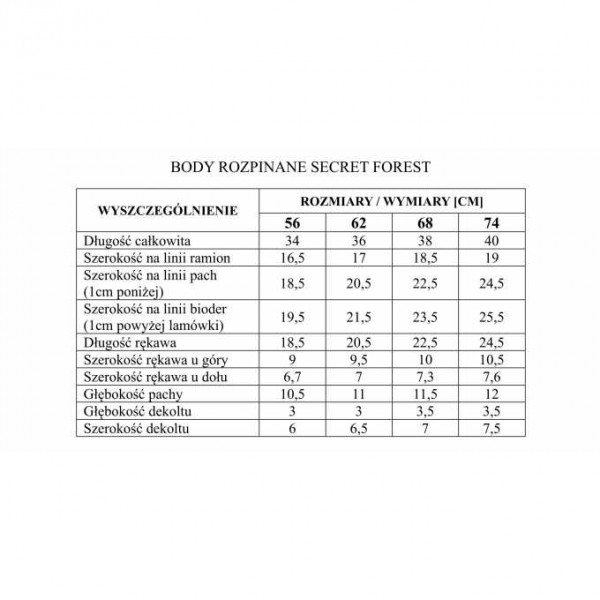 BODY ROZPINANE SECRET FOREST

| WYSZCZEGÓLNIENIE | ROZMIARY / WYMIARY [CM] | | | |
|---|---|---|---|---|
| | 56 | 62 | 68 | 74 |
| Długość całkowita | 34 | 36 | 38 | 40 |
| Szerokość na linii ramion | 16,5 | 17 | 18,5 | 19 |
| Szerokość na linii pach (1cm poniżej) | 18,5 | 20,5 | 22,5 | 24,5 |
| Szerokość na linii bioder (1cm powyżej lamówki) | 19,5 | 21,5 | 23,5 | 25,5 |
| Długość rękawa | 18,5 | 20,5 | 22,5 | 24,5 |
| Szerokość rękawa u góry | 9 | 9,5 | 10 | 10,5 |
| Szerokość rękawa u dołu | 6,7 | 7 | 7,3 | 7,6 |
| Głębokość pachy | 10,5 | 11 | 11,5 | 12 |
| Głębokość dekoltu | 3 | 3 | 3,5 | 3,5 |
| Szerokość dekoltu | 6 | 6,5 | 7 | 7,5 |